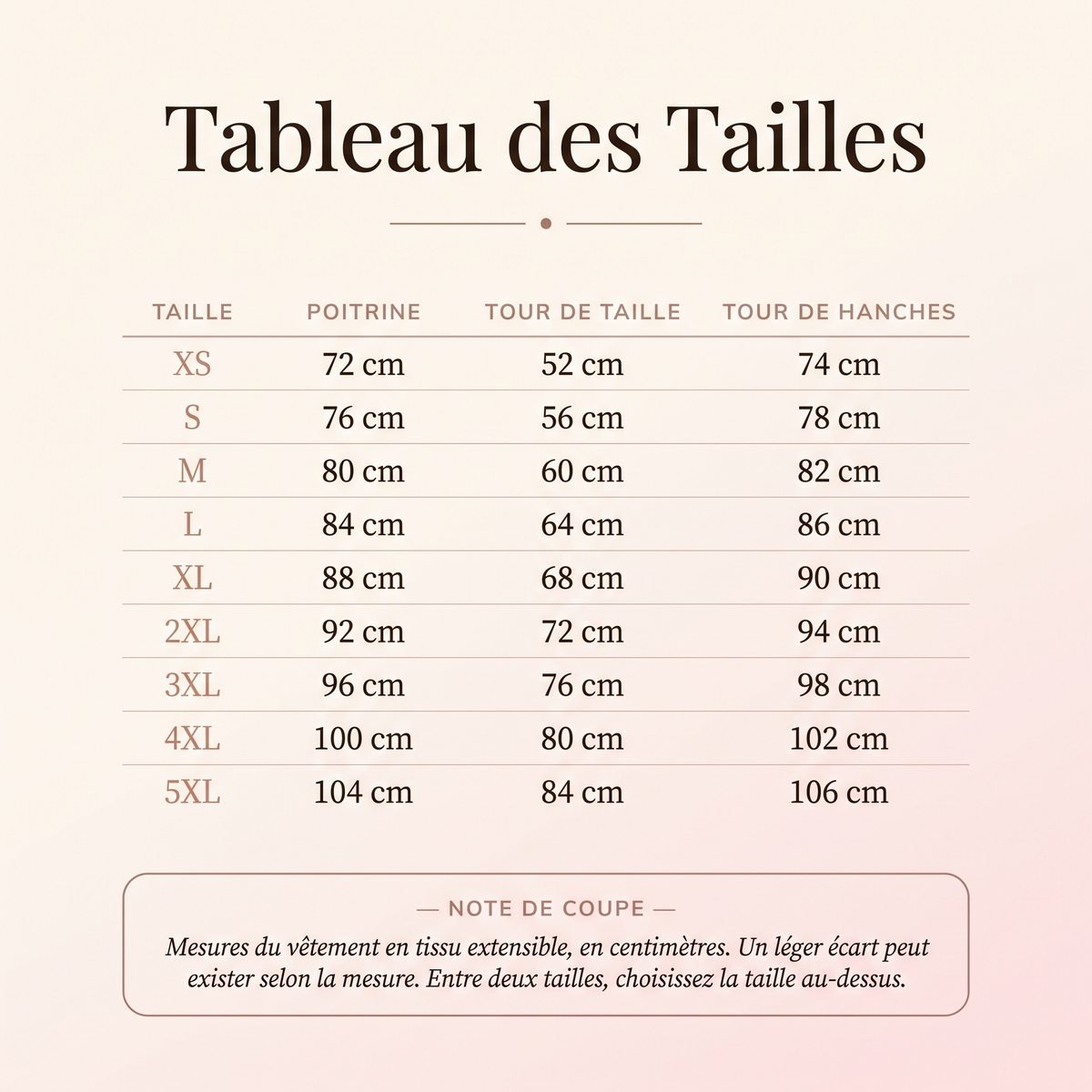 Tableau des Tailles

| TAILLE | POITRINE | TOUR DE TAILLE | TOUR DE HANCHES |
|---|---|---|---|
| XS | 72 cm | 52 cm | 74 cm |
| S | 76 cm | 56 cm | 78 cm |
| M | 80 cm | 60 cm | 82 cm |
| L | 84 cm | 64 cm | 86 cm |
| XL | 88 cm | 68 cm | 90 cm |
| 2XL | 92 cm | 72 cm | 94 cm |
| 3XL | 96 cm | 76 cm | 98 cm |
| 4XL | 100 cm | 80 cm | 102 cm |
| 5XL | 104 cm | 84 cm | 106 cm |

— NOTE DE COUPE —

Mesures du vêtement en tissu extensible, en centimètres. Un léger écart peut exister selon la mesure. Entre deux tailles, choisissez la taille au-dessus.